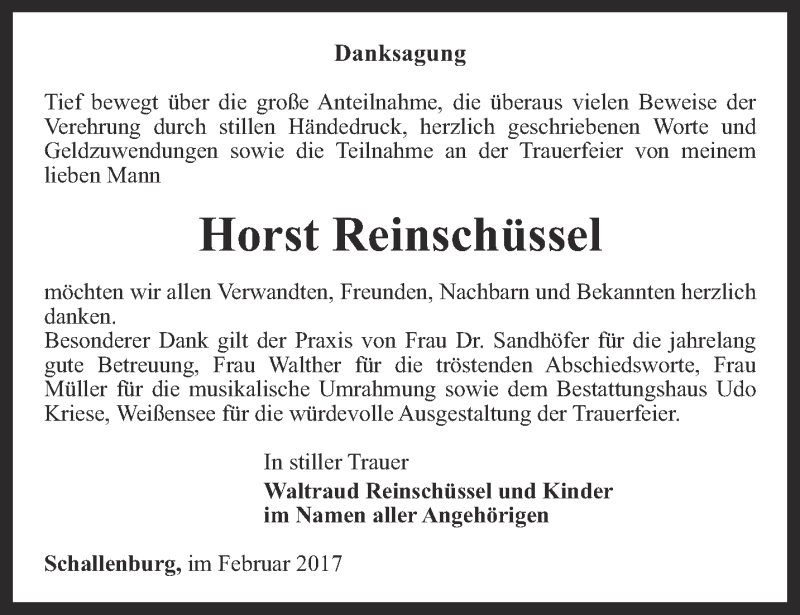 Danksagung

Tief bewegt über die große Anteilnahme, die überaus vielen Beweise der Verehrung durch stillen Händedruck, herzlich geschriebenen Worte und Geldzuwendungen sowie die Teilnahme an der Trauerfeier von meinem lieben Mann

Horst Reinschüssel

möchten wir allen Verwandten, Freunden, Nachbarn und Bekannten herzlich danken.
Besonderer Dank gilt der Praxis von Frau Dr. Sandhöfer für die jahrelang gute Betreuung, Frau Walther für die tröstenden Abschiedsworte, Frau Müller für die musikalische Umrahmung sowie dem Bestattungshaus Udo Kriese, Weißensee für die würdevolle Ausgestaltung der Trauerfeier.

In stiller Trauer
Waltraud Reinschüssel und Kinder
im Namen aller Angehörigen

Schallenburg, im Februar 2017